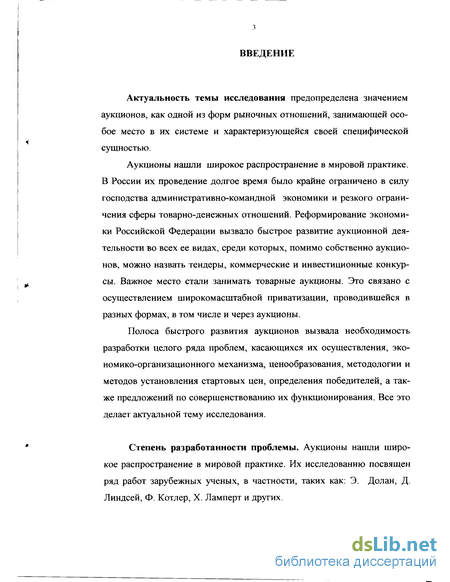 3

ВВЕДЕНИЕ

Актуальность темы исследования предопределена значением аукционов, как одной из форм рыночных отношений, занимающей особое место в их системе и характеризующейся своей специфической сущностью.

Аукционы нашли широкое распространение в мировой практике. В России их проведение долгое время было крайне ограничено в силу господства административно-командной экономики и резкого ограничения сферы товарно-денежных отношений. Реформирование экономики Российской Федерации вызвало быстрое развитие аукционной деятельности во всех ее видах, среди которых, помимо собственно аукционов, можно назвать тендеры, коммерческие и инвестиционные конкурсы. Важное место стали занимать товарные аукционы. Это связано с осуществлением широкомасштабной приватизации, проводившейся в разных формах, в том числе и через аукционы.

Полоса быстрого развития аукционов вызвала необходимость разработки целого ряда проблем, касающихся их осуществления, экономико-организационного механизма, ценообразования, методологии и методов установления стартовых цен, определения победителей, а также предложений по совершенствованию их функционирования. Все это делает актуальной тему исследования.

Степень разработанности проблемы. Аукционы нашли широкое распространение в мировой практике. Их исследованию посвящен ряд работ зарубежных ученых, в частности, таких как: Э. Долан, Д. Линдсей, Ф. Котлер, Х. Ламперт и других.

dsLib.net
библиотека диссертаций